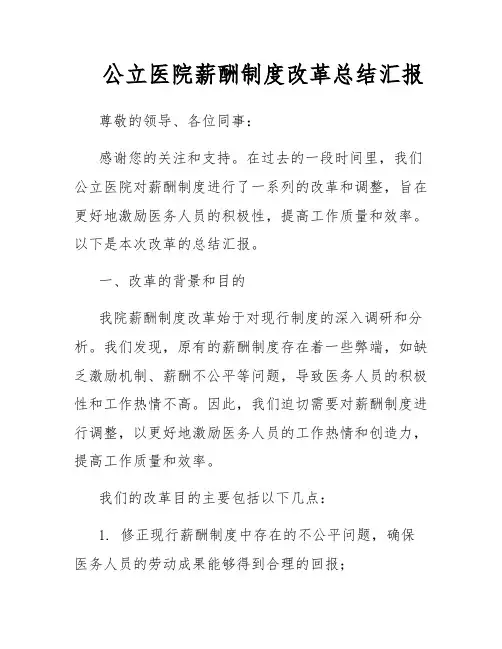 公立医院薪酬制度改革总结汇报

尊敬的领导、各位同事：

感谢您的关注和支持。在过去的一段时间里，我们公立医院对薪酬制度进行了一系列的改革和调整，旨在更好地激励医务人员的积极性，提高工作质量和效率。以下是本次改革的总结汇报。

一、改革的背景和目的

我院薪酬制度改革始于对现行制度的深入调研和分析。我们发现，原有的薪酬制度存在着一些弊端，如缺乏激励机制、薪酬不公平等问题，导致医务人员的积极性和工作热情不高。因此，我们迫切需要对薪酬制度进行调整，以更好地激励医务人员的工作热情和创造力，提高工作质量和效率。

我们的改革目的主要包括以下几点：

1. 修正现行薪酬制度中存在的不公平问题，确保医务人员的劳动成果能够得到合理的回报；